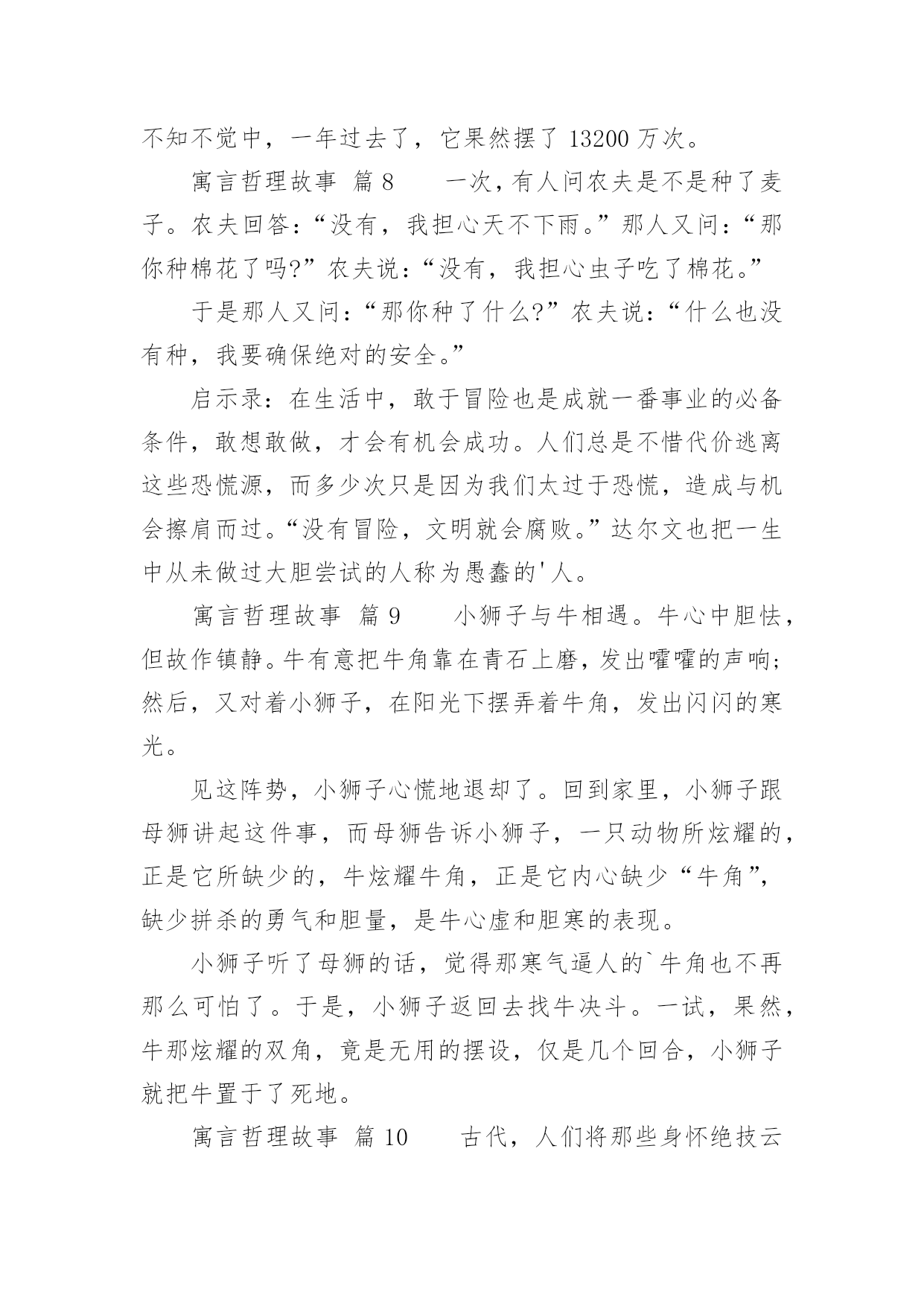 不知不觉中，一年过去了，它果然摆了 13200 万次。

寓言哲理故事 篇 8　　一次，有人问农夫是不是种了麦子。农夫回答：“没有，我担心天不下雨。”那人又问：“那你种棉花了吗?”农夫说：“没有，我担心虫子吃了棉花。”

于是那人又问：“那你种了什么?”农夫说：“什么也没有种，我要确保绝对的安全。”

启示录：在生活中，敢于冒险也是成就一番事业的必备条件，敢想敢做，才会有机会成功。人们总是不惜代价逃离这些恐慌源，而多少次只是因为我们太过于恐慌，造成与机会擦肩而过。“没有冒险，文明就会腐败。”达尔文也把一生中从未做过大胆尝试的人称为愚蠢的'人。

寓言哲理故事 篇 9　　小狮子与牛相遇。牛心中胆怯，但故作镇静。牛有意把牛角靠在青石上磨，发出嚯嚯的声响；然后，又对着小狮子，在阳光下摆弄着牛角，发出闪闪的寒光。

见这阵势，小狮子心慌地退却了。回到家里，小狮子跟母狮讲起这件事，而母狮告诉小狮子，一只动物所炫耀的，正是它所缺少的，牛炫耀牛角，正是它内心缺少“牛角”，缺少拼杀的勇气和胆量，是牛心虚和胆寒的表现。

小狮子听了母狮的话，觉得那寒气逼人的`牛角也不再那么可怕了。于是，小狮子返回去找牛决斗。一试，果然，牛那炫耀的双角，竟是无用的摆设，仅是几个回合，小狮子就把牛置于了死地。

寓言哲理故事 篇 10　　古代，人们将那些身怀绝技云